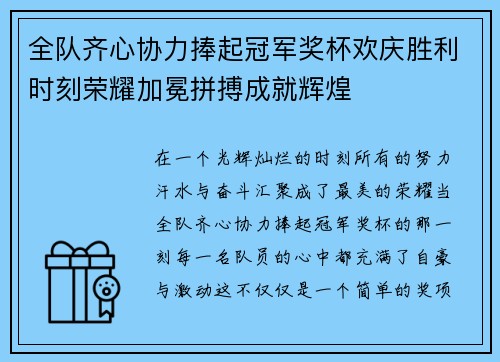 全队齐心协力捧起冠军奖杯欢庆胜利时刻荣耀加冕拼搏成就辉煌

在一个光辉灿烂的时刻所有的努力汗水与奋斗汇聚成了最美的荣耀当全队齐心协力捧起冠军奖杯的那一刻每一名队员的心中都充满了自豪与激动这不仅仅是一个简单的奖项